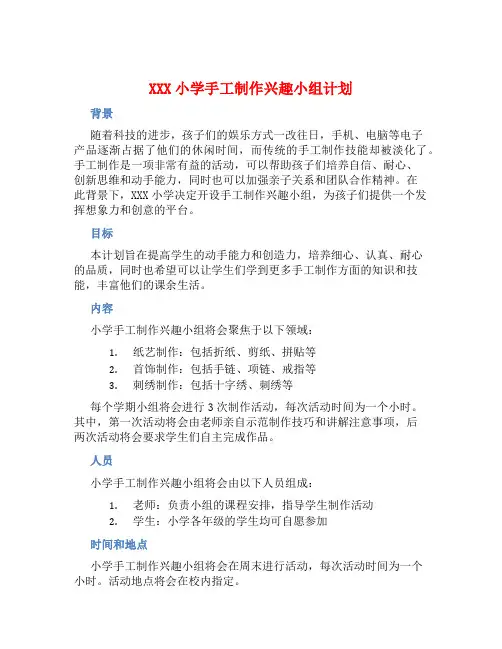 XXX 小学手工制作兴趣小组计划

背景

随着科技的进步，孩子们的娱乐方式一改往日，手机、电脑等电子产品逐渐占据了他们的休闲时间，而传统的手工制作技能却被淡化了。手工制作是一项非常有益的活动，可以帮助孩子们培养自信、耐心、创新思维和动手能力，同时也可以加强亲子关系和团队合作精神。在此背景下，XXX 小学决定开设手工制作兴趣小组，为孩子们提供一个发挥想象力和创意的平台。

目标

本计划旨在提高学生的动手能力和创造力，培养细心、认真、耐心的品质，同时也希望可以让学生们学到更多手工制作方面的知识和技能，丰富他们的课余生活。

内容

小学手工制作兴趣小组将会聚焦于以下领域：

1. 纸艺制作：包括折纸、剪纸、拼贴等
2. 首饰制作：包括手链、项链、戒指等
3. 刺绣制作：包括十字绣、刺绣等

每个学期小组将会进行 3 次制作活动，每次活动时间为一个小时。其中，第一次活动将会由老师亲自示范制作技巧和讲解注意事项，后两次活动将会要求学生们自主完成作品。

人员

小学手工制作兴趣小组将会由以下人员组成：

1. 老师：负责小组的课程安排，指导学生制作活动
2. 学生：小学各年级的学生均可自愿参加

时间和地点

小学手工制作兴趣小组将会在周末进行活动，每次活动时间为一个小时。活动地点将会在校内指定。